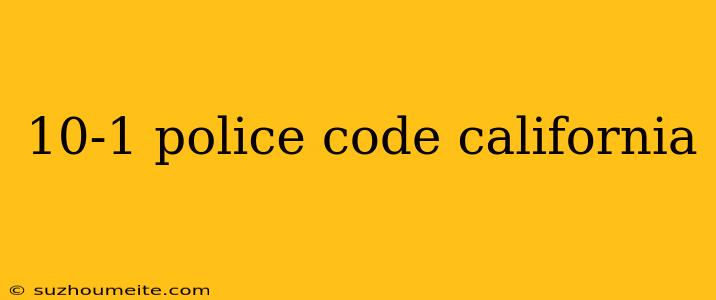 10-1 police code california

© suzhoumeite.com